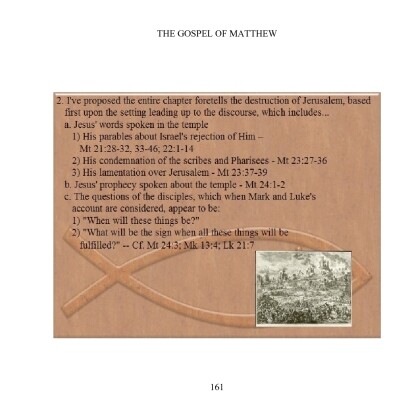 THE GOSPEL OF MATTHEW

2. I've proposed the entire chapter foretells the destruction of Jerusalem, based first upon the setting leading up to the discourse, which includes...
a. Jesus' words spoken in the temple
1) His parables about Israel's rejection of Him – Mt 21:28-32, 33-46; 22:1-14
2) His condemnation of the scribes and Pharisees - Mt 23:27-36
3) His lamentation over Jerusalem - Mt 23:37-39
b. Jesus' prophecy spoken about the temple - Mt 24:1-2
c. The questions of the disciples, which when Mark and Luke's account are considered, appear to be:
1) "When will these things be?"
2) "What will be the sign when all these things will be fulfilled?" -- Cf. Mt 24:3; Mk 13:4; Lk 21:7

161